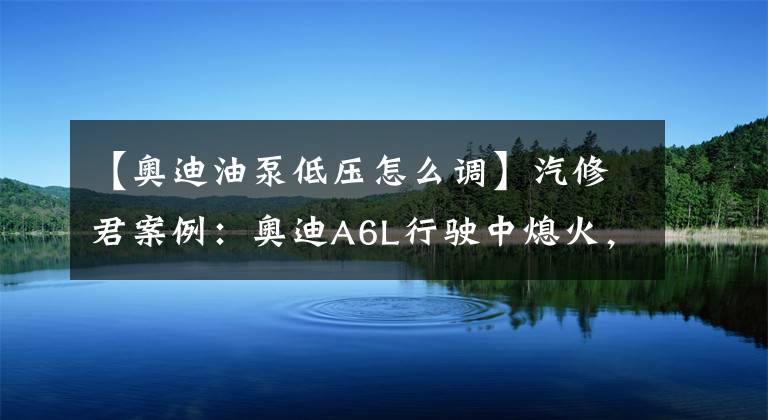 【奥迪油泵低压怎么调】汽修君案例：奥迪A6L行驶中熄火，